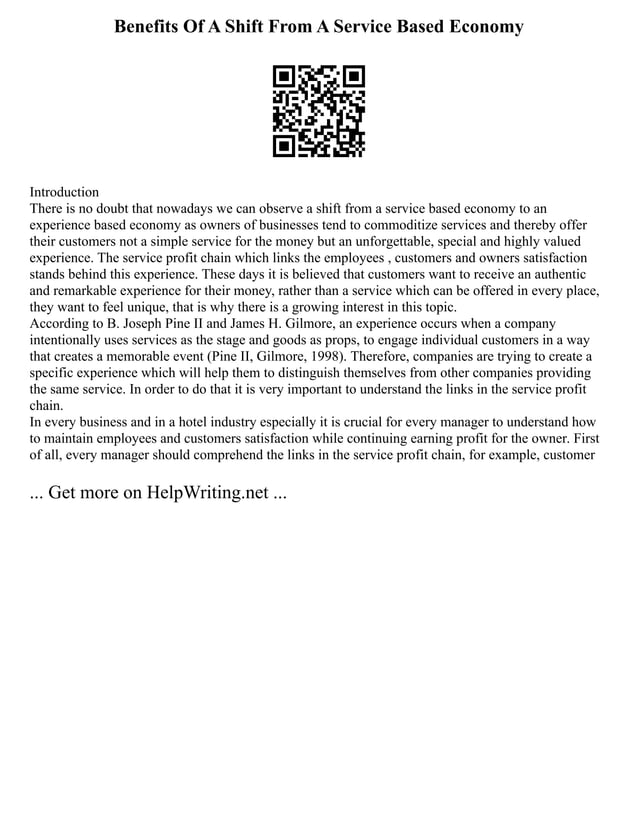 Benefits Of A Shift From A Service Based Economy

Introduction
There is no doubt that nowadays we can observe a shift from a service based economy to an experience based economy as owners of businesses tend to commoditize services and thereby offer their customers not a simple service for the money but an unforgettable, special and highly valued experience. The service profit chain which links the employees , customers and owners satisfaction stands behind this experience. These days it is believed that customers want to receive an authentic and remarkable experience for their money, rather than a service which can be offered in every place, they want to feel unique, that is why there is a growing interest in this topic.
According to B. Joseph Pine II and James H. Gilmore, an experience occurs when a company intentionally uses services as the stage and goods as props, to engage individual customers in a way that creates a memorable event (Pine II, Gilmore, 1998). Therefore, companies are trying to create a specific experience which will help them to distinguish themselves from other companies providing the same service. In order to do that it is very important to understand the links in the service profit chain.
In every business and in a hotel industry especially it is crucial for every manager to understand how to maintain employees and customers satisfaction while continuing earning profit for the owner. First of all, every manager should comprehend the links in the service profit chain, for example, customer

... Get more on HelpWriting.net ...